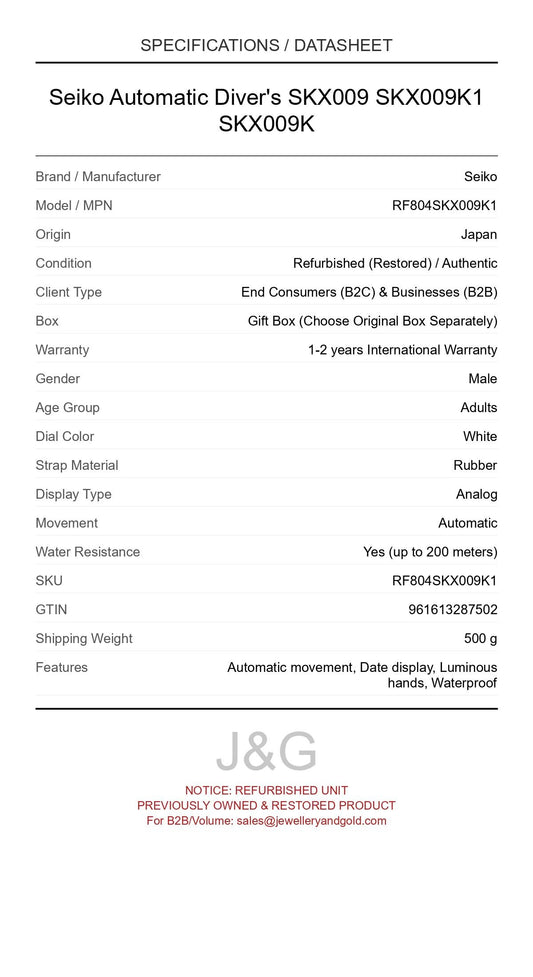 SPECIFICATIONS / DATASHEET

Seiko Automatic Diver's SKX009 SKX009K1 SKX009K

Brand / Manufacturer
Seiko
Model / MPN
RF804SKX009K1
Origin
Japan
Condition
Refurbished (Restored) / Authentic
Client Type
End Consumers (B2C) & Businesses (B2B)
Box
Gift Box (Choose Original Box Separately)
Warranty
1-2 years International Warranty
Gender
Male
Age Group
Adults
Dial Color
White
Strap Material
Rubber
Display Type
Analog
Movement
Automatic
Water Resistance
Yes (up to 200 meters)
SKU
RF804SKX009K1
GTIN
961613287502
Shipping Weight
500 g
Features
Automatic movement, Date display, Luminous hands, Waterproof

J&G

NOTICE: REFURBISHED UNIT
PREVIOUSLY OWNED & RESTORED PRODUCT
For B2B/Volume: sales@jewelleryandgold.com